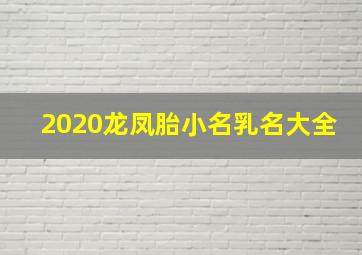 2020龙凤胎小名乳名大全